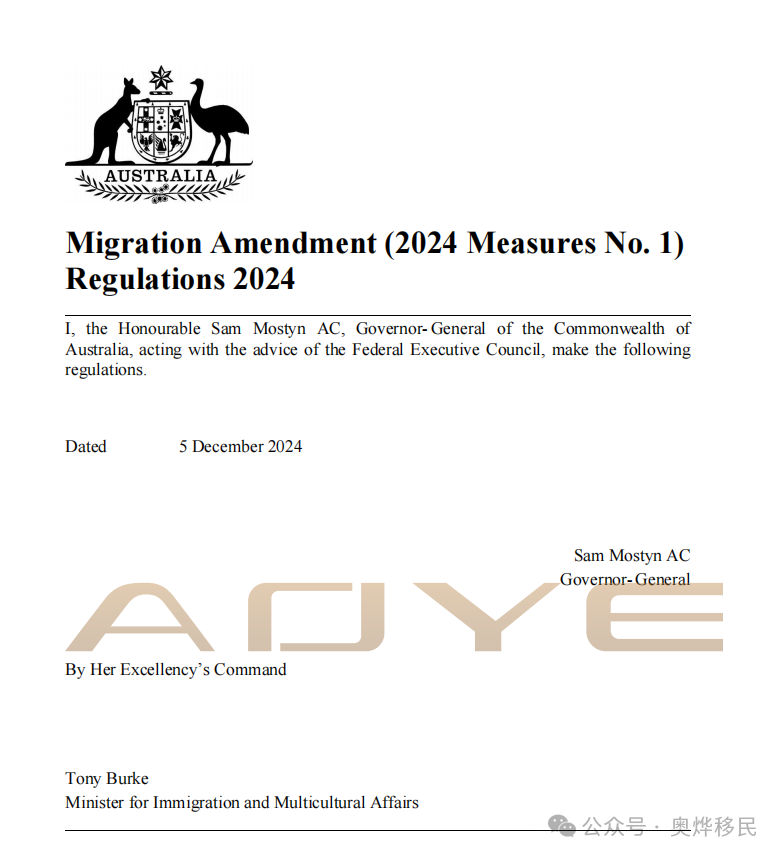 AUSTRALIA

Migration Amendment (2024 Measures No. 1) Regulations 2024

I, the Honourable Sam Mostyn AC, Governor-General of the Commonwealth of Australia, acting with the advice of the Federal Executive Council, make the following regulations.

Dated 5 December 2024

Sam Mostyn AC
Governor-General

AOYE

By Her Excellency's Command

Tony Burke
Minister for Immigration and Multicultural Affairs

公众号 · 奥烨移民